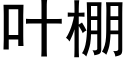 叶棚